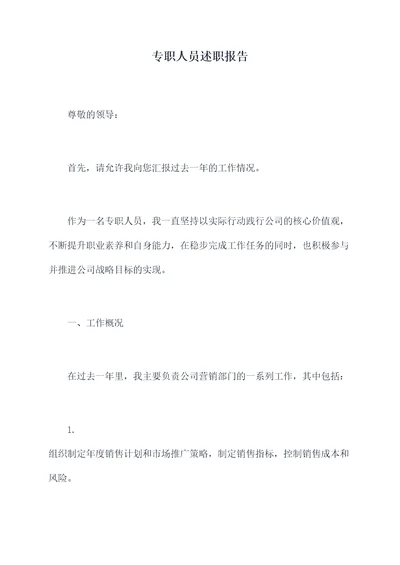 专职人员述职报告

尊敬的领导：

首先，请允许我向您汇报过去一年的工作情况。

作为一名专职人员，我一直坚持以实际行动践行公司的核心价值观，不断提升职业素养和自身能力，在稳步完成工作任务的同时，也积极参与并推进公司战略目标的实现。

一、工作概况

在过去一年里，我主要负责公司营销部门的一系列工作，其中包括：

1.

组织制定年度销售计划和市场推广策略，制定销售指标，控制销售成本和风险。